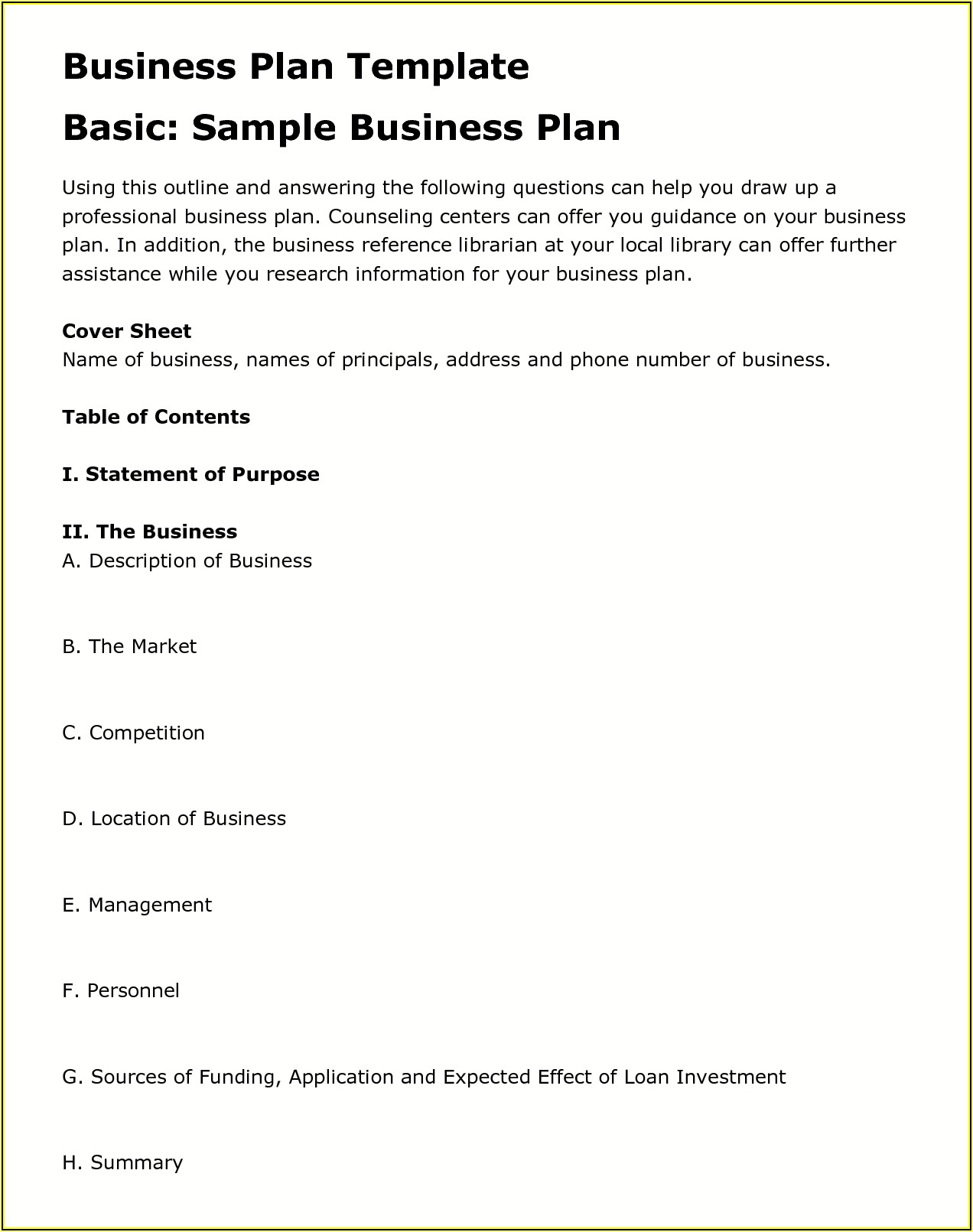 Business Plan Template

Basic: Sample Business Plan

Using this outline and answering the following questions can help you draw up a professional business plan. Counseling centers can offer you guidance on your business plan. In addition, the business reference librarian at your local library can offer further assistance while you research information for your business plan.

Cover Sheet
Name of business, names of principals, address and phone number of business.

Table of Contents

I. Statement of Purpose

II. The Business
A. Description of Business

B. The Market

C. Competition

D. Location of Business

E. Management

F. Personnel

G. Sources of Funding, Application and Expected Effect of Loan Investment

H. Summary